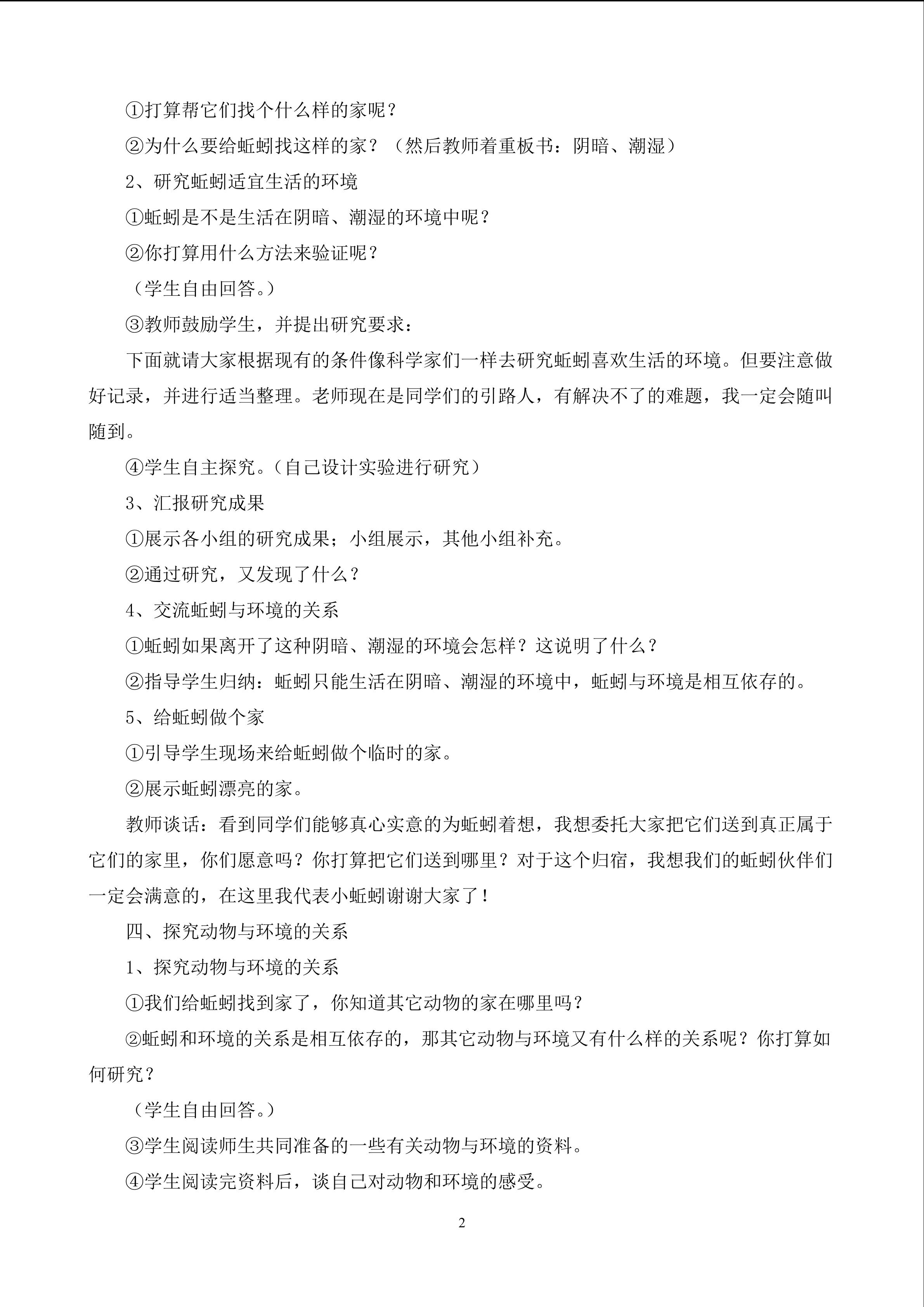 ①打算帮它们找个什么样的家呢？

②为什么要给蚯蚓找这样的家？（然后教师着重板书：阴暗、潮湿）

2、研究蚯蚓适宜生活的环境

①蚯蚓是不是生活在阴暗、潮湿的环境中呢？

②你打算用什么方法来验证呢？

（学生自由回答。）

③教师鼓励学生，并提出研究要求：

下面就请大家根据现有的条件像科学家们一样去研究蚯蚓喜欢生活的环境。但要注意做好记录，并进行适当整理。老师现在是同学们的引路人，有解决不了的难题，我一定会随叫随到。

④学生自主探究。（自己设计实验进行研究）

3、汇报研究成果

①展示各小组的研究成果；小组展示，其他小组补充。

②通过研究，又发现了什么？

4、交流蚯蚓与环境的关系

①蚯蚓如果离开了这种阴暗、潮湿的环境会怎样？这说明了什么？

②指导学生归纳：蚯蚓只能生活在阴暗、潮湿的环境中，蚯蚓与环境是相互依存的。

5、给蚯蚓做个家

①引导学生现场来给蚯蚓做个临时的家。

②展示蚯蚓漂亮的家。

教师谈话：看到同学们能够真心实意的为蚯蚓着想，我想委托大家把它们送到真正属于它们的家里，你们愿意吗？你打算把它们送到哪里？对于这个归宿，我想我们的蚯蚓伙伴们一定会满意的，在这里我代表小蚯蚓谢谢大家了！

四、探究动物与环境的关系

1、探究动物与环境的关系

①我们给蚯蚓找到家了，你知道其它动物的家在哪里吗？

②蚯蚓和环境的关系是相互依存的，那其它动物与环境又有什么样的关系呢？你打算如何研究？

（学生自由回答。）

③学生阅读师生共同准备的一些有关动物与环境的资料。

④学生阅读完资料后，谈自己对动物和环境的感受。

2